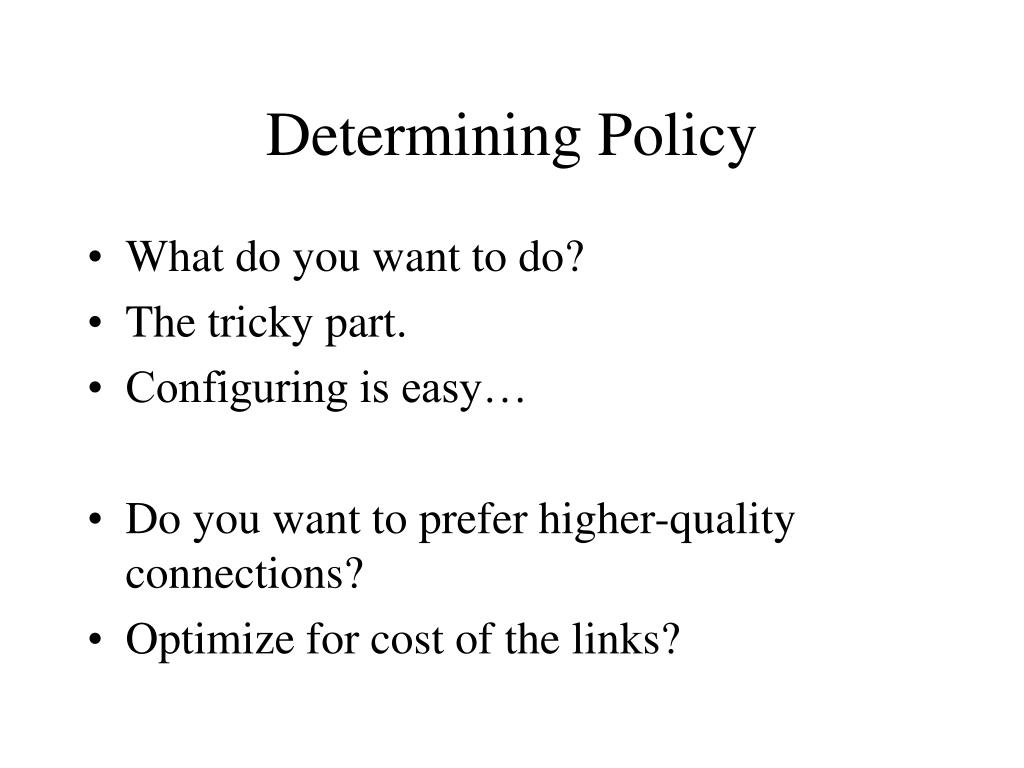 Determining Policy

• What do you want to do?
• The tricky part.
• Configuring is easy…

• Do you want to prefer higher-quality connections?
• Optimize for cost of the links?